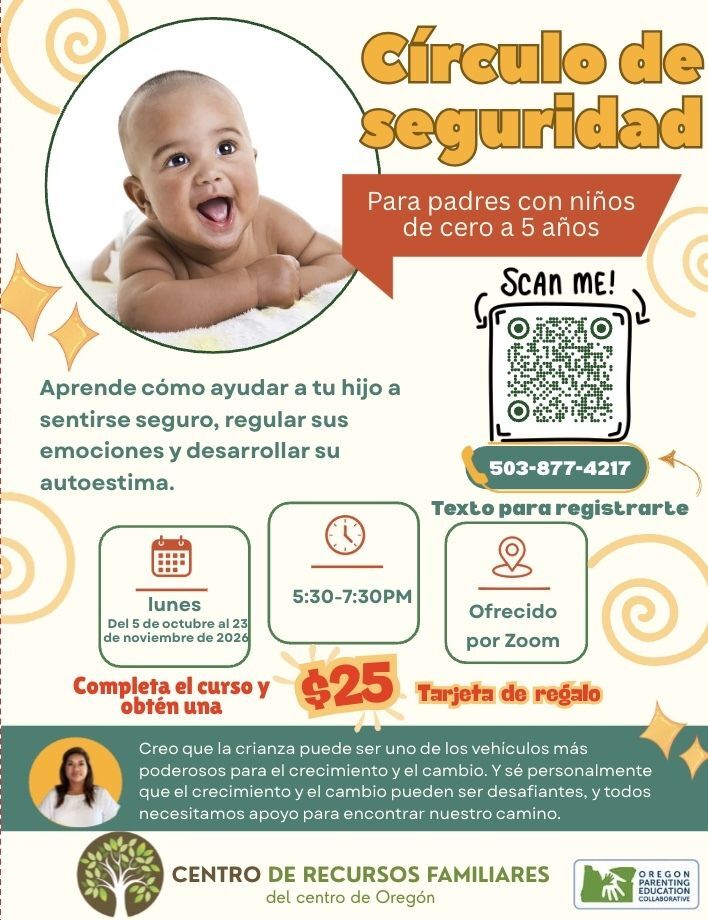 Círculo de seguridad

Para padres con niños de cero a 5 años

SCAN ME!

Aprende cómo ayudar a tu hijo a sentirse seguro, regular sus emociones y desarrollar su autoestima.

503-877-4217

Texto para registrarte

lunes
Del 5 de octubre al 23 de noviembre de 2026

5:30-7:30PM

Ofrecido por Zoom

Completa el curso y obtén una

$25

Tarjeta de regalo

Creo que la crianza puede ser uno de los vehículos más poderosos para el crecimiento y el cambio. Y sé personalmente que el crecimiento y el cambio pueden ser desafiantes, y todos necesitamos apoyo para encontrar nuestro camino.

CENTRO DE RECURSOS FAMILIARES
del centro de Oregón

OREGON PARENTING EDUCATION COLLABORATIVE